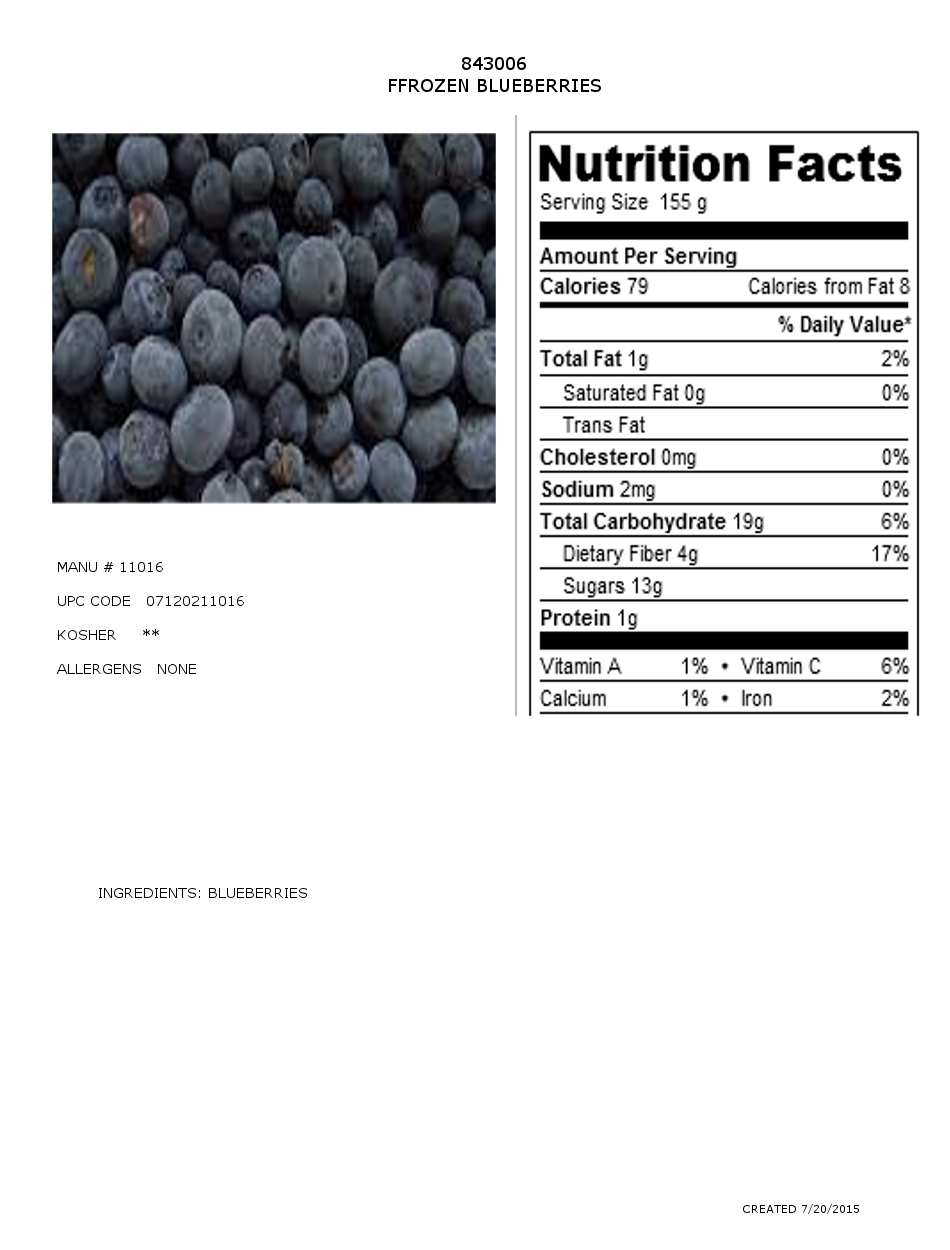 843006
FFROZEN BLUEBERRIES

MANU # 11016

UPC CODE 07120211016

KOSHER **

ALLERGENS NONE

Nutrition Facts
Serving Size 155 g

Amount Per Serving
Calories 79 Calories from Fat 8

% Daily Value*

Total Fat 1g 2%
Saturated Fat 0g 0%
Trans Fat
Cholesterol 0mg 0%
Sodium 2mg 0%
Total Carbohydrate 19g 6%
Dietary Fiber 4g 17%
Sugars 13g
Protein 1g

Vitamin A 1% • Vitamin C 6%
Calcium 1% • Iron 2%

INGREDIENTS: BLUEBERRIES

CREATED 7/20/2015